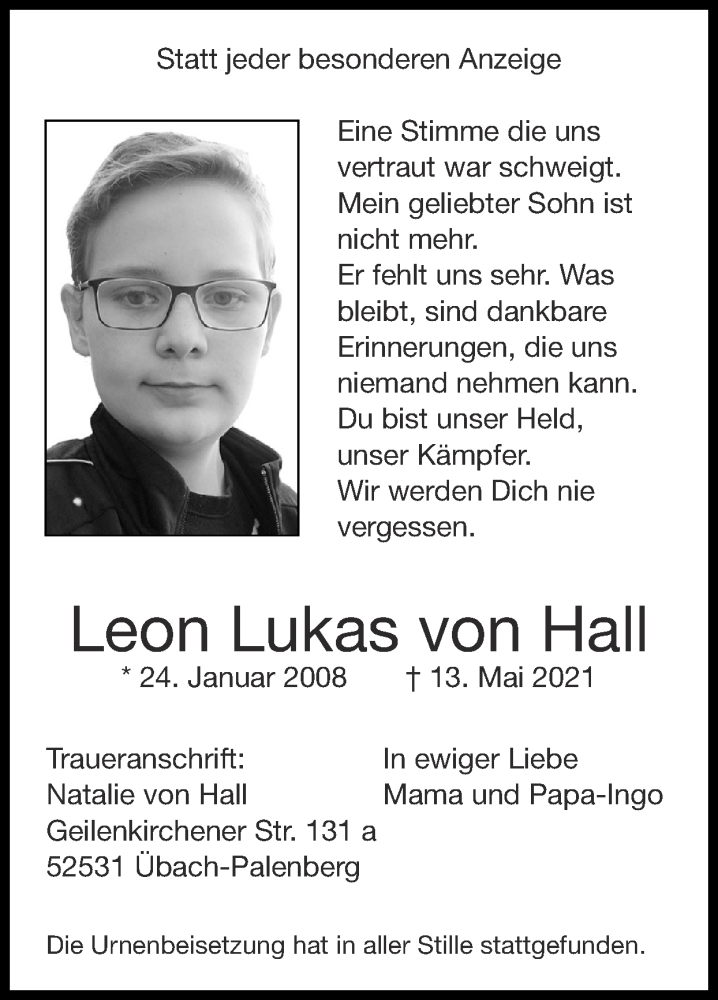 Statt jeder besonderen Anzeige

Eine Stimme die uns vertraut war schweigt. Mein geliebter Sohn ist nicht mehr.
Er fehlt uns sehr. Was bleibt, sind dankbare Erinnerungen, die uns niemand nehmen kann.
Du bist unser Held, unser Kämpfer.
Wir werden Dich nie vergessen.

Leon Lukas von Hall
* 24. Januar 2008 † 13. Mai 2021

Traueranschrift:
Natalie von Hall
Geilenkirchener Str. 131 a
52531 Übach-Palenberg

In ewiger Liebe
Mama und Papa-Ingo

Die Urnenbeisetzung hat in aller Stille stattgefunden.